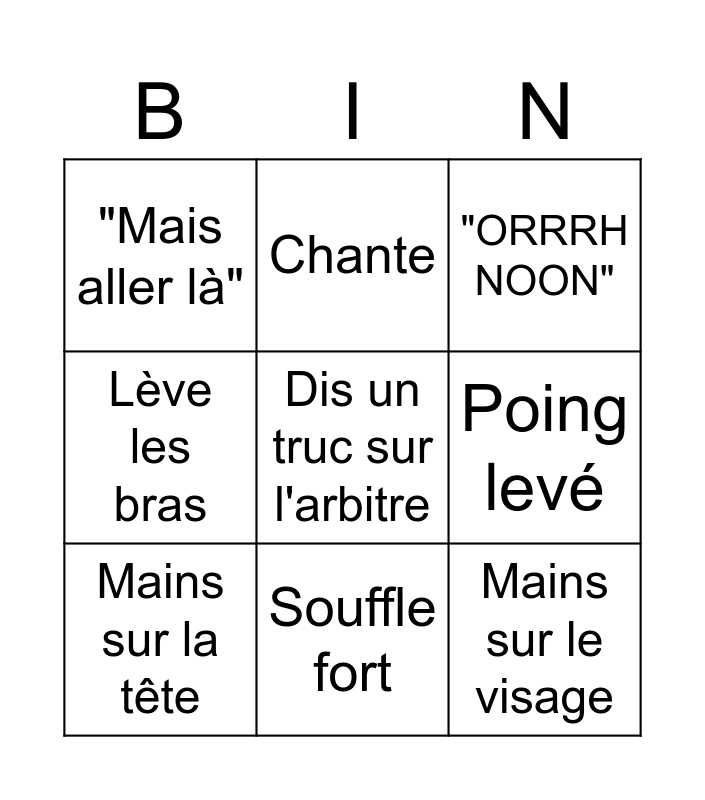 | B | I | N |
|---|---|---|
| "Mais aller là" | Chante | "ORRRH NOON" |
| Lève les bras | Dis un truc sur l'arbitre | Poing levé |
| Mains sur la tête | Souffle fort | Mains sur le visage |